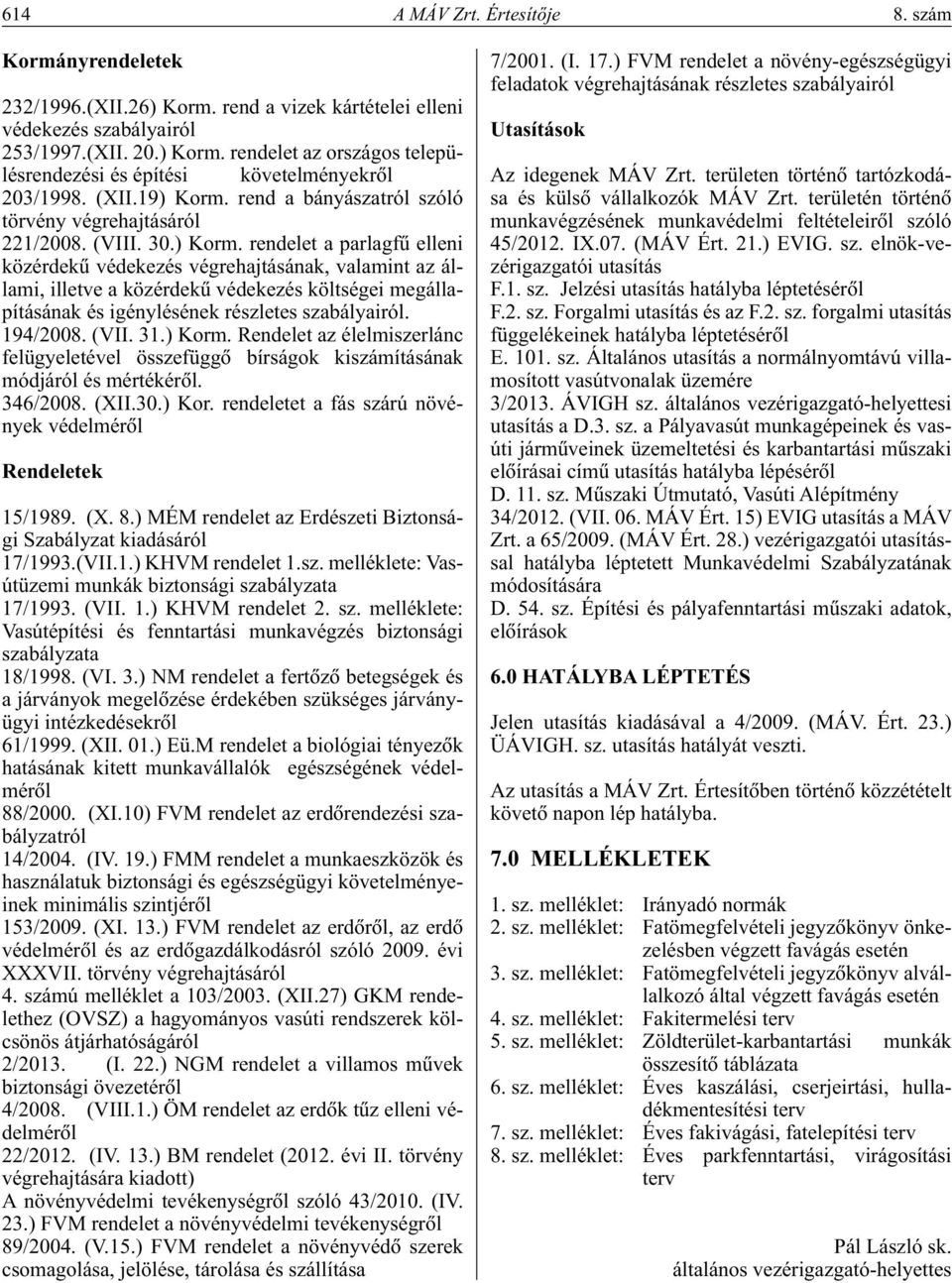 614 A MÁV Zrt. Értesítője 8. szám

Kormányrendeletek

232/1996.(XII.26) Korm. rend a vizek kártételei elleni védekezés szabályairól
253/1997.(XII. 20.) Korm. rendelet az országos településrendezési és építési követelményekről
203/1998. (XII.19) Korm. rend a bányászatról szóló törvény végrehajtásáról
221/2008. (VIII. 30.) Korm. rendelet a parlagfű elleni közérdekű védekezés végrehajtásának, valamint az állami, illetve a közérdekű védekezés költségei megállapításának és igénylésének részletes szabályairól.
194/2008. (VII. 31.) Korm. Rendelet az élelmiszerlánc felügyeletével összefüggő bírságok kiszámításának módjáról és mértékéről.
346/2008. (XII.30.) Kor. rendeletet a fás szárú növények védelméről

Rendeletek

15/1989. (X. 8.) MÉM rendelet az Erdészeti Biztonsági Szabályzat kiadásáról
17/1993.(VII.1.) KHVM rendelet 1.sz. melléklete: Vasútüzemi munkák biztonsági szabályzata
17/1993. (VII. 1.) KHVM rendelet 2. sz. melléklete: Vasútépítési és fenntartási munkavégzés biztonsági szabályzata
18/1998. (VI. 3.) NM rendelet a fertőző betegségek és a járványok megelőzése érdekében szükséges járványügyi intézkedésekről
61/1999. (XII. 01.) Eü.M rendelet a biológiai tényezők hatásának kitett munkavállalók egészségének védelméről
88/2000. (XI.10) FVM rendelet az erdőrendezési szabályzatról
14/2004. (IV. 19.) FMM rendelet a munkaeszközök és használatuk biztonsági és egészségügyi követelményeinek minimális szintjéről
153/2009. (XI. 13.) FVM rendelet az erdőről, az erdő védelméről és az erdőgazdálkodásról szóló 2009. évi XXXVII. törvény végrehajtásáról
4. számú melléklet a 103/2003. (XII.27) GKM rendelethez (OVSZ) a hagyományos vasúti rendszerek kölcsönös átjárhatóságáról
2/2013. (I. 22.) NGM rendelet a villamos művek biztonsági övezetéről
4/2008. (VIII.1.) ÖM rendelet az erdők tűz elleni védelméről
22/2012. (IV. 13.) BM rendelet (2012. évi II. törvény végrehajtására kiadott)
A növényvédelmi tevékenységről szóló 43/2010. (IV. 23.) FVM rendelet a növényvédelmi tevékenységről
89/2004. (V.15.) FVM rendelet a növényvédő szerek csomagolása, jelölése, tárolása és szállítása

7/2001. (I. 17.) FVM rendelet a növény-egészségügyi feladatok végrehajtásának részletes szabályairól

Utasítások

Az idegenek MÁV Zrt. területen történő tartózkodása és külső vállalkozók MÁV Zrt. területén történő munkavégzésének munkavédelmi feltételeiről szóló 45/2012. IX.07. (MÁV Ért. 21.) EVIG. sz. elnök-vezérigazgatói utasítás
F.1. sz. Jelzési utasítás hatályba léptetéséről
F.2. sz. Forgalmi utasítás és az F.2. sz. forgalmi utasítás függelékeinek hatályba léptetéséről
E. 101. sz. Általános utasítás a normálnyomtávú villamosított vasútvonalak üzemére
3/2013. ÁVIGH sz. általános vezérigazgató-helyettesi utasítás a D.3. sz. a Pályavasút munkagépeinek és vasúti járműveinek üzemeltetési és karbantartási műszaki előírásai című utasítás hatályba lépéséről
D. 11. sz. Műszaki Útmutató, Vasúti Alépítmény
34/2012. (VII. 06. MÁV Ért. 15) EVIG utasítás a MÁV Zrt. a 65/2009. (MÁV Ért. 28.) vezérigazgatói utasítással hatályba léptetett Munkavédelmi Szabályzatának módosítására
D. 54. sz. Építési és pályafenntartási műszaki adatok, előírások

6.0 HATÁLYBA LÉPTETÉS

Jelen utasítás kiadásával a 4/2009. (MÁV. Ért. 23.) ÜÁVIGH. sz. utasítás hatályát veszti.

Az utasítás a MÁV Zrt. Értesítőben történő közzétételt követő napon lép hatályba.

7.0 MELLÉKLETEK

1. sz. melléklet: Irányadó normák
2. sz. melléklet: Fatömegfelvételi jegyzőkönyv önkezelésben végzett favágás esetén
3. sz. melléklet: Fatömegfelvételi jegyzőkönyv alvállalkozó által végzett favágás esetén
4. sz. melléklet: Fakitermelési terv
5. sz. melléklet: Zöldterület-karbantartási munkák összesítő táblázata
6. sz. melléklet: Éves kaszálási, cserjeirtási, hulladékmentesítési terv
7. sz. melléklet: Éves fakivágási, fatelepítési terv
8. sz. melléklet: Éves parkfenntartási, virágosítási terv

Pál László sk.
általános vezérigazgató-helyettes